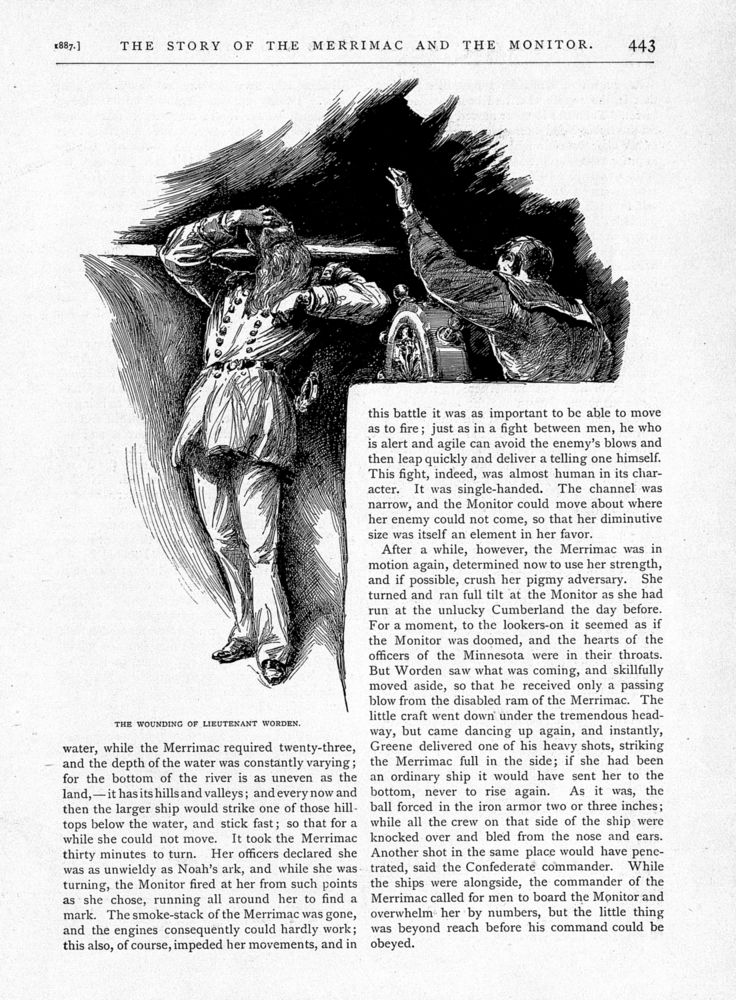 1887.] THE STORY OF THE MERRIMAC AND THE MONITOR. 443

THE WOUNDING OF LIEUTENANT WORDEN.

water, while the Merrimac required twenty-three, and the depth of the water was constantly varying; for the bottom of the river is as uneven as the land,—it has its hills and valleys; and every now and then the larger ship would strike one of those hilltops below the water, and stick fast; so that for a while she could not move. It took the Merrimac thirty minutes to turn. Her officers declared she was as unwieldy as Noah's ark, and while she was turning, the Monitor fired at her from such points as she chose, running all around her to find a mark. The smoke-stack of the Merrimac was gone, and the engines consequently could hardly work; this also, of course, impeded her movements, and in this battle it was as important to be able to move as to fire; just as in a fight between men, he who is alert and agile can avoid the enemy's blows and then leap quickly and deliver a telling one himself. This fight, indeed, was almost human in its character. It was single-handed. The channel was narrow, and the Monitor could move about where her enemy could not come, so that her diminutive size was itself an element in her favor.

After a while, however, the Merrimac was in motion again, determined now to use her strength, and if possible, crush her pigmy adversary. She turned and ran full tilt at the Monitor as she had run at the unlucky Cumberland the day before. For a moment, to the lookers-on it seemed as if the Monitor was doomed, and the hearts of the officers of the Minnesota were in their throats. But Worden saw what was coming, and skillfully moved aside, so that he received only a passing blow from the disabled ram of the Merrimac. The little craft went down under the tremendous headway, but came dancing up again, and instantly, Greene delivered one of his heavy shots, striking the Merrimac full in the side; if she had been an ordinary ship it would have sent her to the bottom, never to rise again. As it was, the ball forced in the iron armor two or three inches; while all the crew on that side of the ship were knocked over and bled from the nose and ears. Another shot in the same place would have penetrated, said the Confederate commander. While the ships were alongside, the commander of the Merrimac called for men to board the Monitor and overwhelm her by numbers, but the little thing was beyond reach before his command could be obeyed.